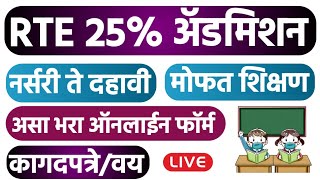 RTE 25% ॲडमिशन

नर्सरी ते दहावी

मोफत शिक्षण

असा भरा ऑनलाईन फॉर्म

कागदपत्रे/वय

LIVE